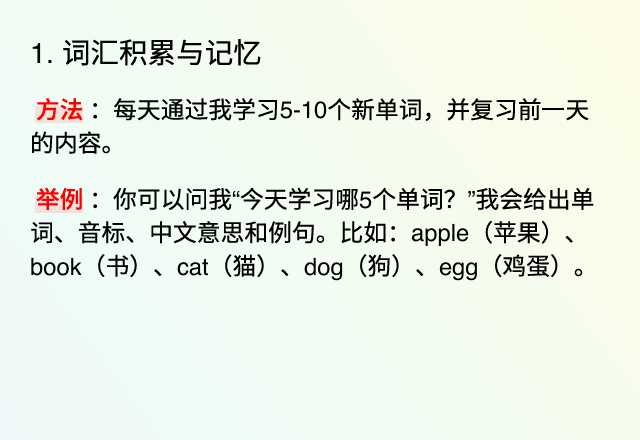 1.词汇积累与记忆

方法：每天通过我学习5-10个新单词，并复习前一天的内容。

举例：你可以问我“今天学习哪5个单词？”我会给出单词、音标、中文意思和例句。比如：apple（苹果）、book（书）、cat（猫）、dog（狗）、egg（鸡蛋）。